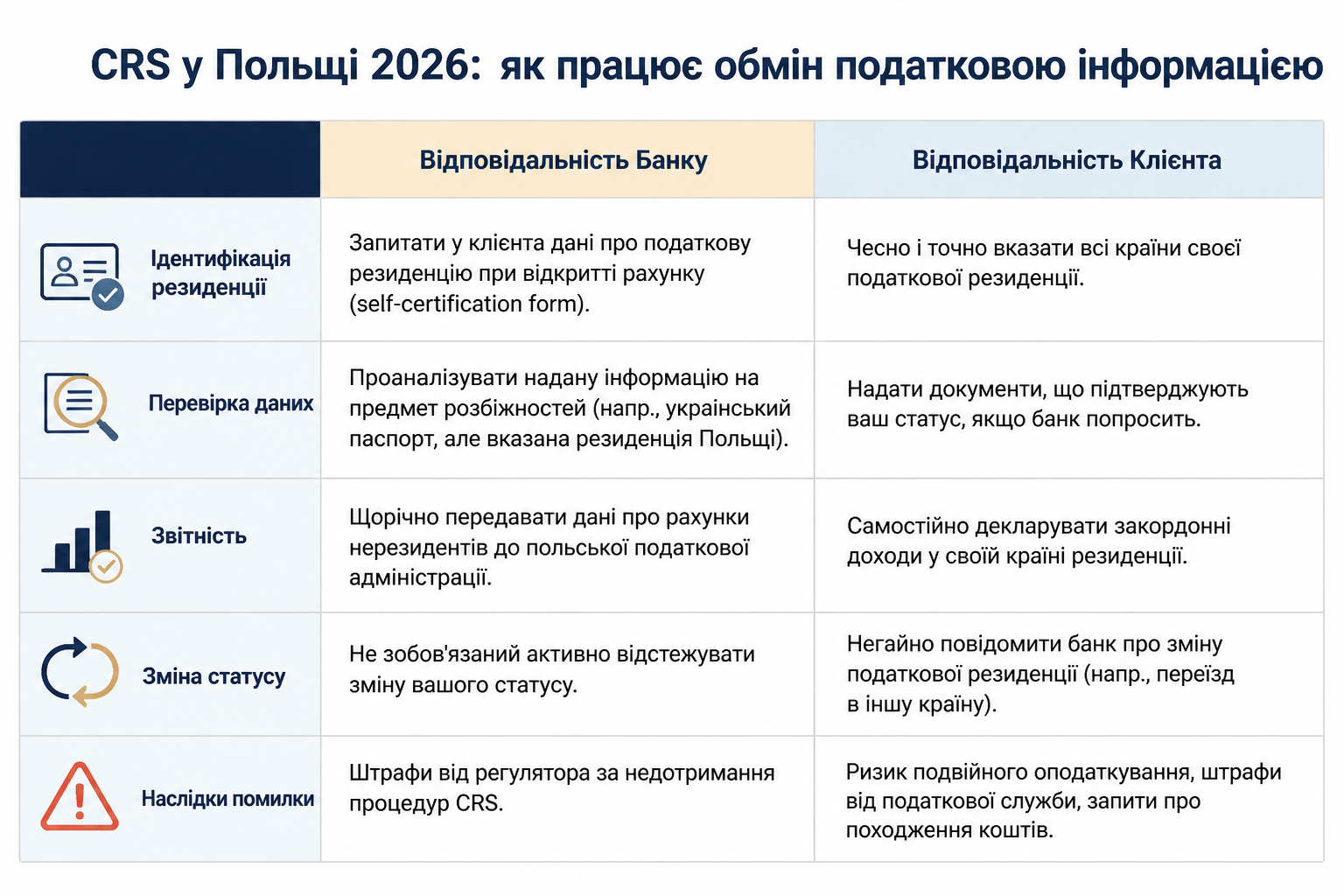 CRS у Польщі 2026: як працює обмін податковою інформацією

| | Відповідальність Банку | Відповідальність Клієнта |
|---|---|---|
| Ідентифікація резиденції | Запитати у клієнта дані про податкову резиденцію при відкритті рахунку (self-certification form). | Чесно і точно вказати всі країни своєї податкової резиденції. |
| Перевірка даних | Проаналізувати надану інформацію на предмет розбіжностей (напр., український паспорт, але вказана резиденція Польщі). | Надати документи, що підтверджують ваш статус, якщо банк попросить. |
| Звітність | Щорічно передавати дані про рахунки нерезидентів до польської податкової адміністрації. | Самостійно декларувати закордонні доходи у своїй країні резиденції. |
| Зміна статусу | Не зобов'язаний активно відстежувати зміну вашого статусу. | Негайно повідомити банк про зміну податкової резиденції (напр., переїзд в іншу країну). |
| Наслідки помилки | Штрафи від регулятора за недотримання процедур CRS. | Ризик подвійного оподаткування, штрафи від податкової служби, запити про походження коштів. |